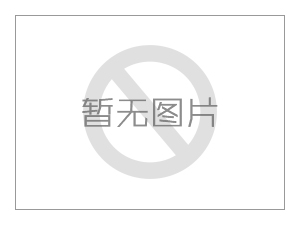 暂无图片